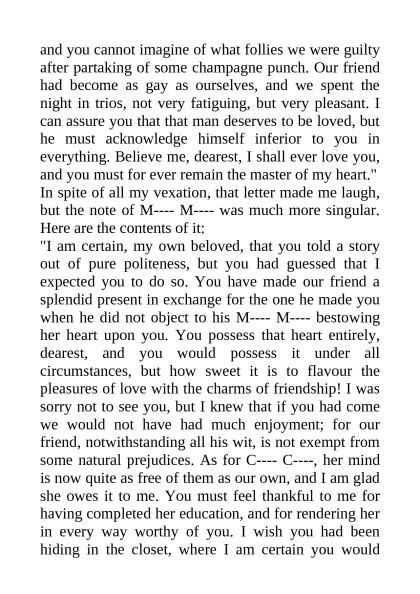 and you cannot imagine of what follies we were guilty after partaking of some champagne punch. Our friend had become as gay as ourselves, and we spent the night in trios, not very fatiguing, but very pleasant. I can assure you that that man deserves to be loved, but he must acknowledge himself inferior to you in everything. Believe me, dearest, I shall ever love you, and you must for ever remain the master of my heart."
In spite of all my vexation, that letter made me laugh, but the note of M---- M---- was much more singular. Here are the contents of it:
"I am certain, my own beloved, that you told a story out of pure politeness, but you had guessed that I expected you to do so. You have made our friend a splendid present in exchange for the one he made you when he did not object to his M---- M---- bestowing her heart upon you. You possess that heart entirely, dearest, and you would possess it under all circumstances, but how sweet it is to flavour the pleasures of love with the charms of friendship! I was sorry not to see you, but I knew that if you had come we would not have had much enjoyment; for our friend, notwithstanding all his wit, is not exempt from some natural prejudices. As for C---- C----, her mind is now quite as free of them as our own, and I am glad she owes it to me. You must feel thankful to me for having completed her education, and for rendering her in every way worthy of you. I wish you had been hiding in the closet, where I am certain you would